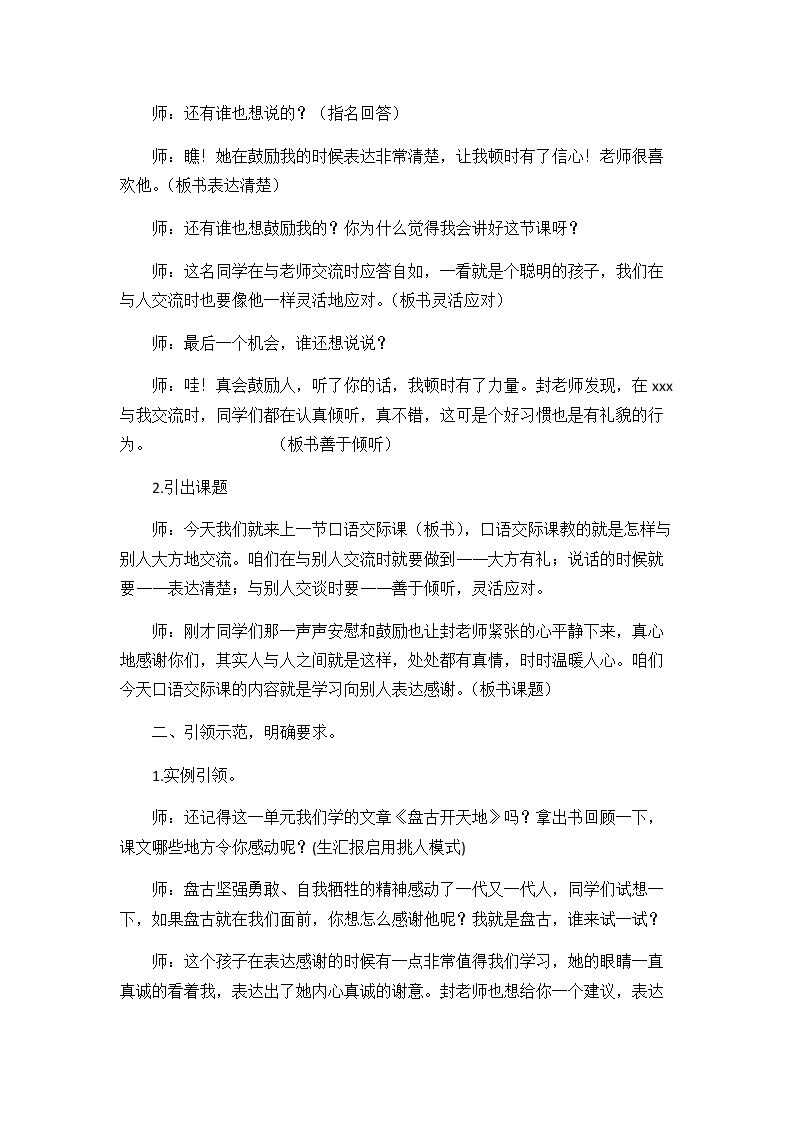 师：还有谁也想说的？（指名回答）

师：瞧！她在鼓励我的时候表达非常清楚，让我顿时有了信心！老师很喜欢他。(板书表达清楚）

师：还有谁也想鼓励我的？你为什么觉得我会讲好这节课呀？

师：这名同学在与老师交流时应答自如，一看就是个聪明的孩子，我们在与人交流时也要像他一样灵活地应对。(板书灵活应对）

师：最后一个机会，谁还想说说？

师：哇！真会鼓励人，听了你的话，我顿时有了力量。封老师发现，在xxx与我交流时，同学们都在认真倾听，真不错，这可是个好习惯也是有礼貌的行为。 （板书善于倾听）

2.引出课题

师：今天我们就来上一节口语交际课（板书），口语交际课教的就是怎样与别人大方地交流。咱们在与别人交流时就要做到——大方有礼；说话的时候就要——表达清楚；与别人交谈时要——善于倾听，灵活应对。

师：刚才同学们那一声声安慰和鼓励也让封老师紧张的心平静下来，真心地感谢你们，其实人与人之间就是这样，处处都有真情，时时温暖人心。咱们今天口语交际课的内容就是学习向别人表达感谢。(板书课题）

二、引领示范，明确要求。

1.实例引领。

师：还记得这一单元我们学的文章《盘古开天地》吗？拿出书回顾一下，课文哪些地方令你感动呢？(生汇报启用挑人模式)

师：盘古坚强勇敢、自我牺牲的精神感动了一代又一代人，同学们试想一下，如果盘古就在我们面前，你想怎么感谢他呢？我就是盘古，谁来试一试？

师：这个孩子在表达感谢的时候有一点非常值得我们学习，她的眼睛一直真诚的看着我，表达出了她内心真诚的谢意。封老师也想给你一个建议，表达